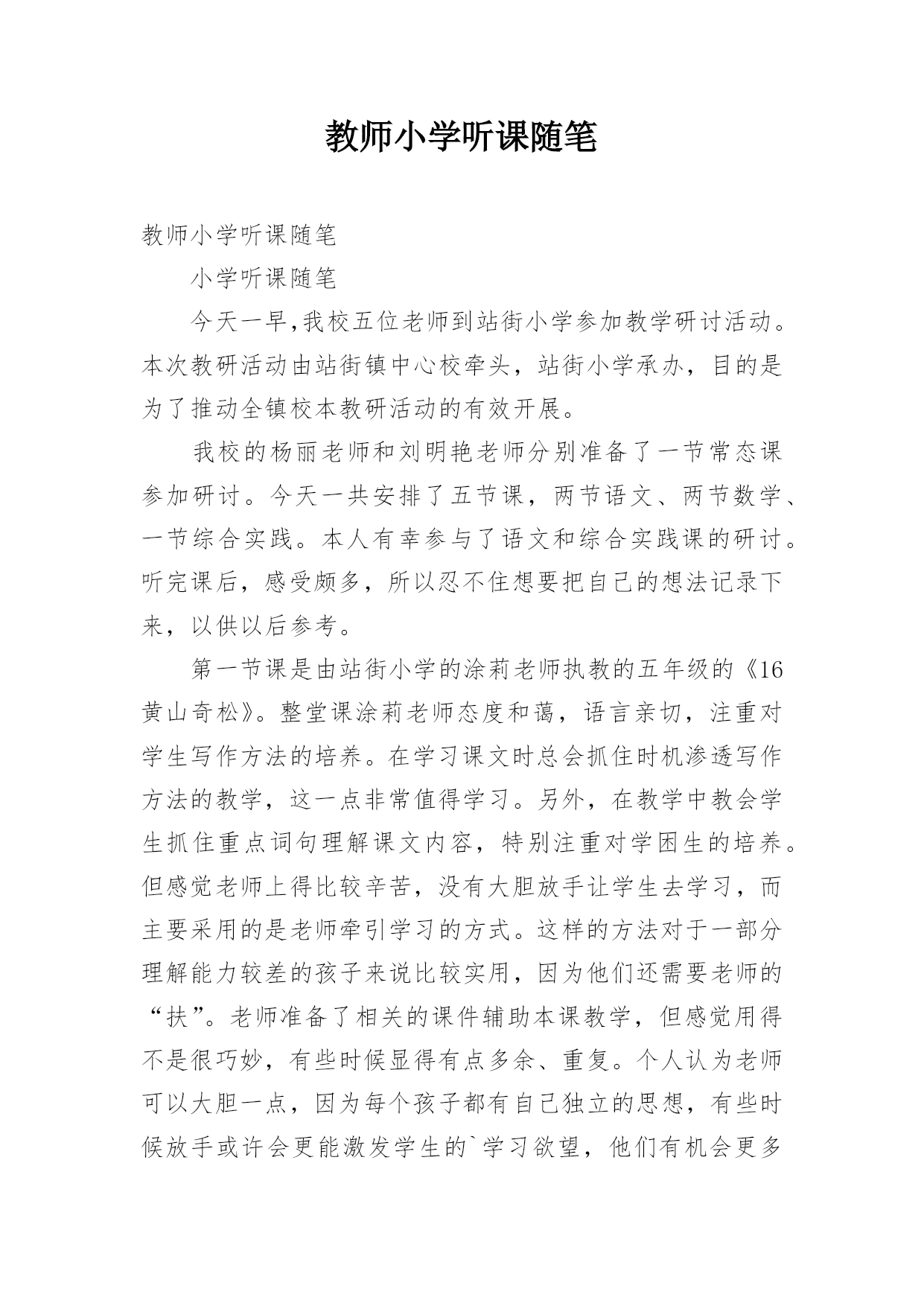 教师小学听课随笔

教师小学听课随笔

小学听课随笔

今天一早,我校五位老师到站街小学参加教学研讨活动。本次教研活动由站街镇中心校牵头，站街小学承办，目的是为了推动全镇校本教研活动的有效开展。

我校的杨丽老师和刘明艳老师分别准备了一节常态课参加研讨。今天一共安排了五节课，两节语文、两节数学、一节综合实践。本人有幸参与了语文和综合实践课的研讨。听完课后，感受颇多，所以忍不住想要把自己的想法记录下来，以供以后参考。

第一节课是由站街小学的涂莉老师执教的五年级的《16 黄山奇松》。整堂课涂莉老师态度和蔼，语言亲切，注重对学生写作方法的培养。在学习课文时总会抓住时机渗透写作方法的教学，这一点非常值得学习。另外，在教学中教会学生抓住重点词句理解课文内容，特别注重对学困生的培养。但感觉老师上得比较辛苦，没有大胆放手让学生去学习，而主要采用的是老师牵引学习的方式。这样的方法对于一部分理解能力较差的孩子来说比较实用，因为他们还需要老师的“扶”。老师准备了相关的课件辅助本课教学，但感觉用得不是很巧妙，有些时候显得有点多余、重复。个人认为老师可以大胆一点，因为每个孩子都有自己独立的思想，有些时候放手或许会更能激发学生的`学习欲望，他们有机会更多